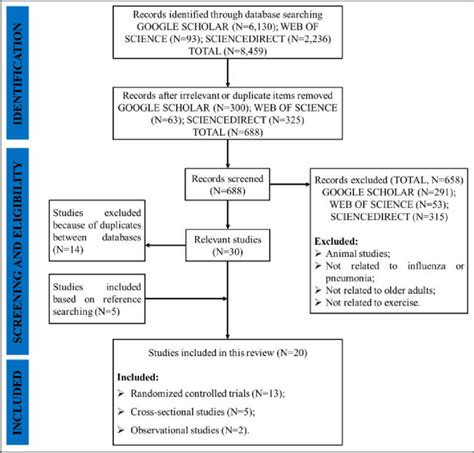 IDENTIFICATION

Records identified through database searching GOOGLE SCHOLAR (N=6,130); WEB OF SCIENCE (N=93); SCIENCEDIRECT (N=2,236) TOTAL (N=8,459)

Records after irrelevant or duplicate items removed GOOGLE SCHOLAR (N=300); WEB OF SCIENCE (N=63); SCIENCEDIRECT (N=325) TOTAL (N=688)

SCREENING AND ELIGIBILITY

Records screened (N=688)

Records excluded (TOTAL, N=658) GOOGLE SCHOLAR (N=291); WEB OF SCIENCE (N=53); SCIENCEDIRECT (N=315)

Excluded:
➢ Animal studies;
➢ Not related to influenza or pneumonia;
➢ Not related to older adults;
➢ Not related to exercise.

Studies excluded because of duplicates between databases (N=14)

Relevant studies (N=30)

Studies included based on reference searching (N=5)

INCLUDED

Studies included in this review (N=20)

Included:
➢ Randomized controlled trials (N=13);
➢ Cross-sectional studies (N=5);
➢ Observational studies (N=2).